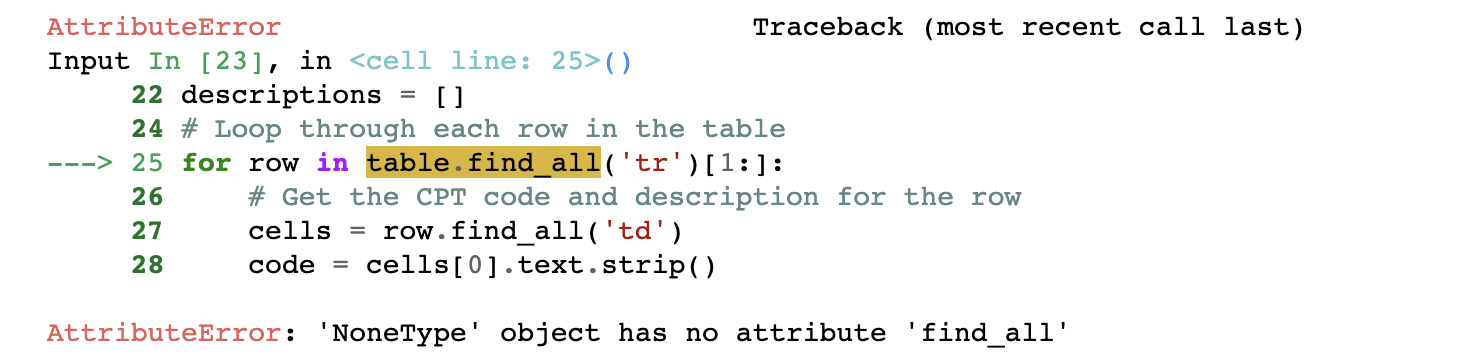 AttributeError                            Traceback (most recent call last)
Input In [23], in <cell line: 25>()
     22 descriptions = []
     24 # Loop through each row in the table
---> 25 for row in table.find_all('tr')[1:]:
     26     # Get the CPT code and description for the row
     27     cells = row.find_all('td')
     28     code = cells[0].text.strip()

AttributeError: 'NoneType' object has no attribute 'find_all'